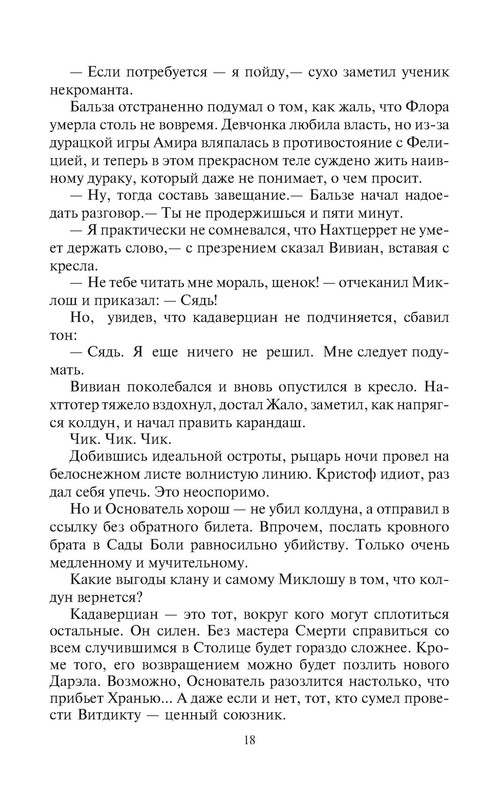 — Если потребуется — я пойду,— сухо заметил ученик некроманта.

Бальза отстраненно подумал о том, как жаль, что Флора умерла столь не вовремя. Девчонка любила власть, но из-за дурацкой игры Амира вляпалась в противостояние с Фелицией, и теперь в этом прекрасном теле суждено жить наивному дураку, который даже не понимает, о чем просит.

— Ну, тогда составь завещание.— Бальзе начал надоедать разговор.— Ты не продержишься и пяти минут.

— Я практически не сомневался, что Нахтцеррет не умеет держать слово,— с презрением сказал Вивиан, вставая с кресла.

— Не тебе читать мне мораль, щенок! — отчеканил Миклош и приказал: — Сядь!

Но, увидев, что кадаверциан не подчиняется, сбавил тон:

— Сядь. Я еще ничего не решил. Мне следует подумать.

Вивиан поколебался и вновь опустился в кресло. Нахттотер тяжело вздохнул, достал Жало, заметил, как напрягся колдун, и начал править карандаш.

Чик. Чик. Чик.

Добившись идеальной остроты, рыцарь ночи провел на белоснежном листе волнистую линию. Кристоф идиот, раз дал себя упечь. Это неоспоримо.

Но и Основатель хорош — не убил колдуна, а отправил в ссылку без обратного билета. Впрочем, послать кровного брата в Сады Боли равносильно убийству. Только очень медленному и мучительному.

Какие выгоды клану и самому Миклошу в том, что колдун вернется?

Кадаверциан — это тот, вокруг кого могут сплотиться остальные. Он силен. Без мастера Смерти справиться со всем случившимся в Столице будет гораздо сложнее. Кроме того, его возвращением можно будет позлить нового Дарэла. Возможно, Основатель разозлится настолько, что прибьет Хранью... А даже если и нет, тот, кто сумел провести Витдикту — ценный союзник.

18